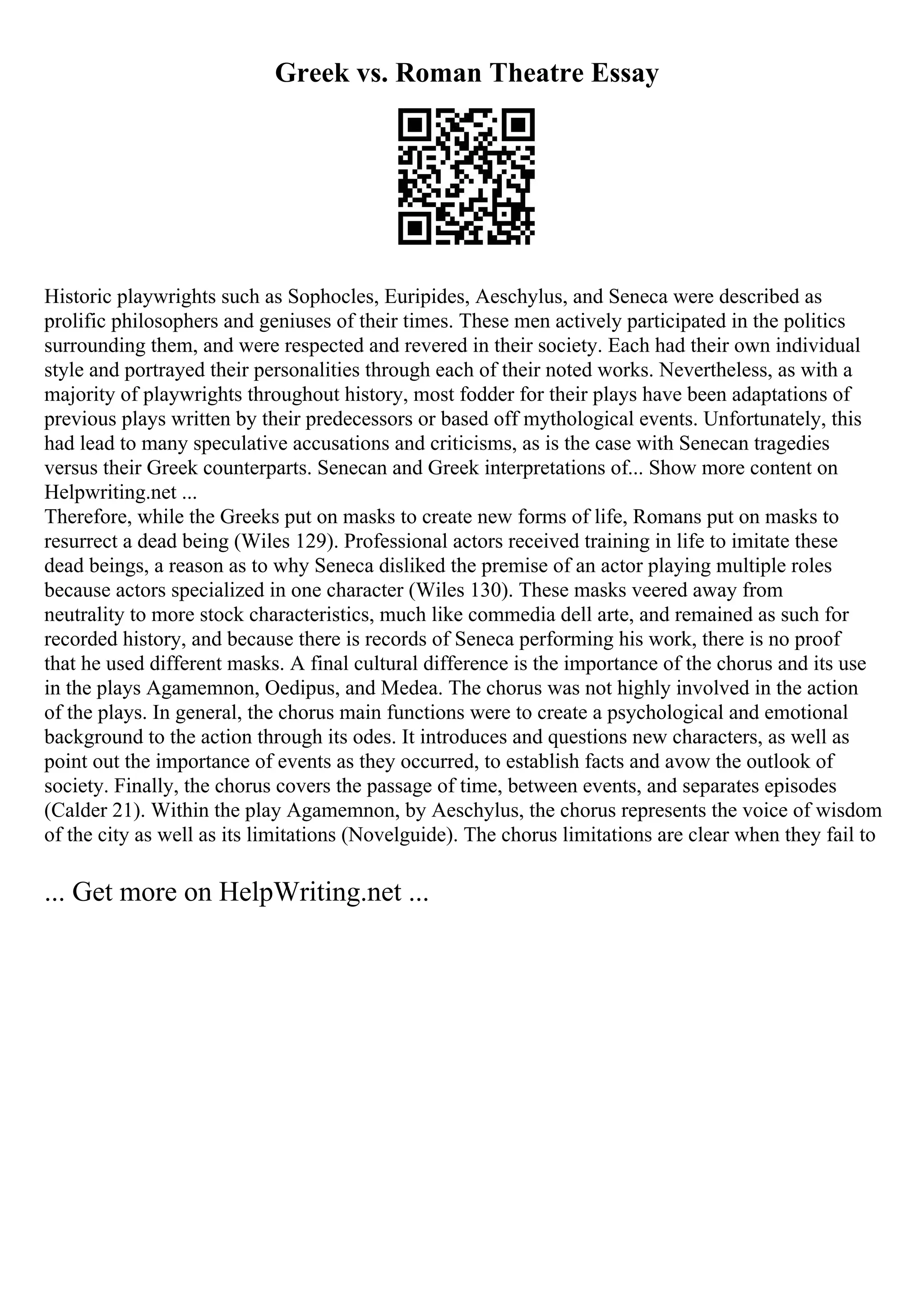 Greek vs. Roman Theatre Essay

Historic playwrights such as Sophocles, Euripides, Aeschylus, and Seneca were described as prolific philosophers and geniuses of their times. These men actively participated in the politics surrounding them, and were respected and revered in their society. Each had their own individual style and portrayed their personalities through each of their noted works. Nevertheless, as with a majority of playwrights throughout history, most fodder for their plays have been adaptations of previous plays written by their predecessors or based off mythological events. Unfortunately, this had lead to many speculative accusations and criticisms, as is the case with Senecan tragedies versus their Greek counterparts. Senecan and Greek interpretations of... Show more content on Helpwriting.net ...
Therefore, while the Greeks put on masks to create new forms of life, Romans put on masks to resurrect a dead being (Wiles 129). Professional actors received training in life to imitate these dead beings, a reason as to why Seneca disliked the premise of an actor playing multiple roles because actors specialized in one character (Wiles 130). These masks veered away from neutrality to more stock characteristics, much like commedia dell arte, and remained as such for recorded history, and because there is records of Seneca performing his work, there is no proof that he used different masks. A final cultural difference is the importance of the chorus and its use in the plays Agamemnon, Oedipus, and Medea. The chorus was not highly involved in the action of the plays. In general, the chorus main functions were to create a psychological and emotional background to the action through its odes. It introduces and questions new characters, as well as point out the importance of events as they occurred, to establish facts and avow the outlook of society. Finally, the chorus covers the passage of time, between events, and separates episodes (Calder 21). Within the play Agamemnon, by Aeschylus, the chorus represents the voice of wisdom of the city as well as its limitations (Novelguide). The chorus limitations are clear when they fail to

... Get more on HelpWriting.net ...